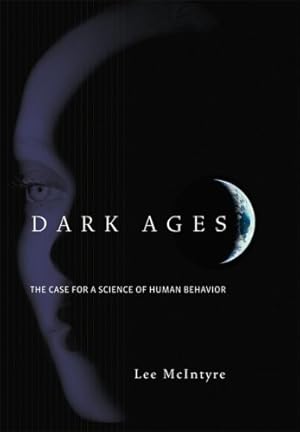 DARK AGES

THE CASE FOR A SCIENCE OF HUMAN BEHAVIOR

Lee McIntyre